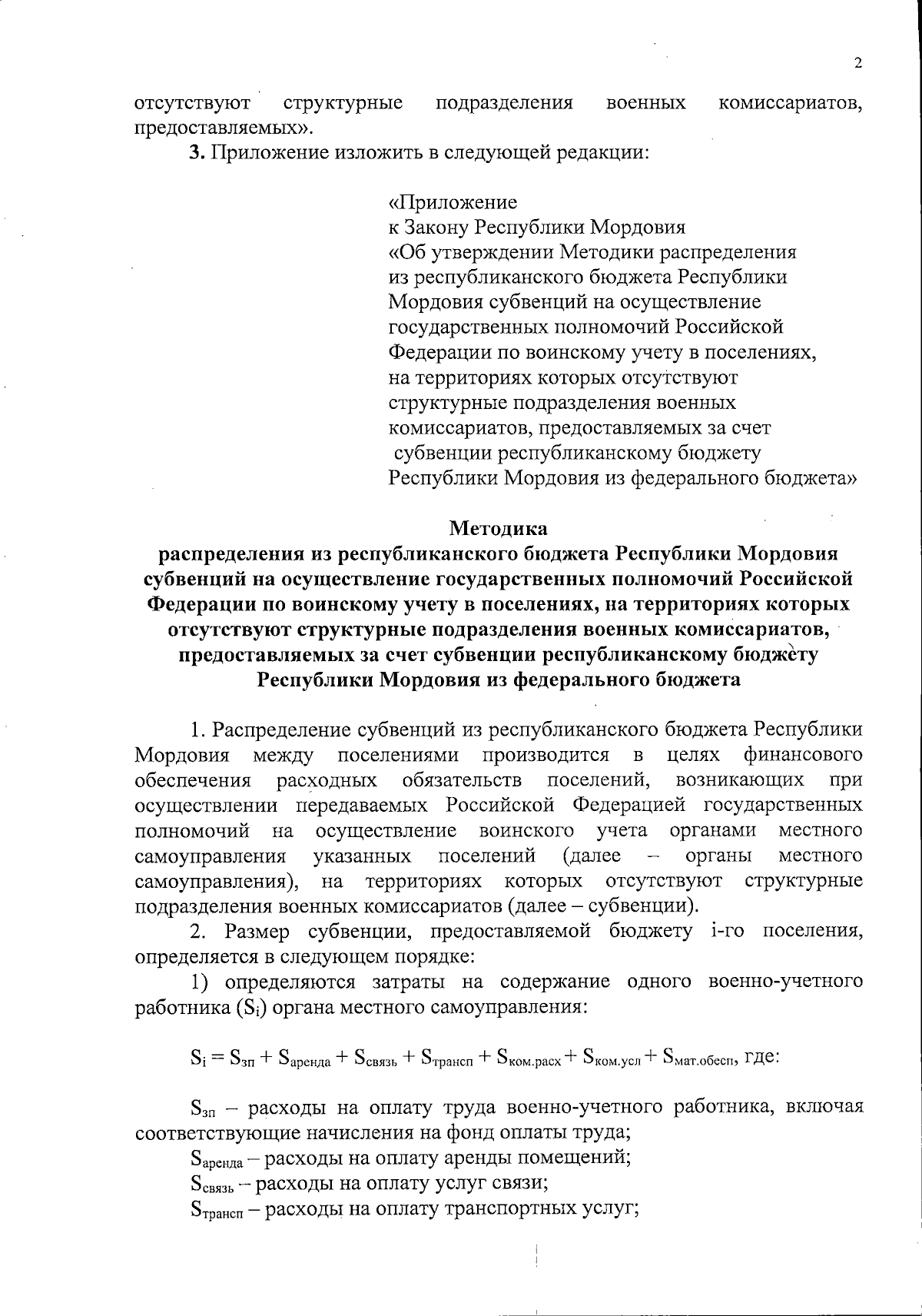 2

отсутствуют структурные подразделения военных комиссариатов, предоставляемых».

3. Приложение изложить в следующей редакции:

«Приложение
к Закону Республики Мордовия
«Об утверждении Методики распределения из республиканского бюджета Республики Мордовия субвенций на осуществление государственных полномочий Российской Федерации по воинскому учету в поселениях, на территориях которых отсутствуют структурные подразделения военных комиссариатов, предоставляемых за счет субвенции республиканскому бюджету Республики Мордовия из федерального бюджета»

Методика
распределения из республиканского бюджета Республики Мордовия субвенций на осуществление государственных полномочий Российской Федерации по воинскому учету в поселениях, на территориях которых отсутствуют структурные подразделения военных комиссариатов, предоставляемых за счет субвенции республиканскому бюджету Республики Мордовия из федерального бюджета

1. Распределение субвенций из республиканского бюджета Республики Мордовия между поселениями производится в целях финансового обеспечения расходных обязательств поселений, возникающих при осуществлении передаваемых Российской Федерацией государственных полномочий на осуществление воинского учета органами местного самоуправления указанных поселений (далее – органы местного самоуправления), на территориях которых отсутствуют структурные подразделения военных комиссариатов (далее – субвенции).

2. Размер субвенции, предоставляемой бюджету i-го поселения, определяется в следующем порядке:

1) определяются затраты на содержание одного военно-учетного работника ($S_i$) органа местного самоуправления:

$S_i = S_{зп} + S_{аренда} + S_{связь} + S_{трансп} + S_{ком.расх} + S_{ком.усл} + S_{мат.обесп}$, где:

$S_{зп}$ – расходы на оплату труда военно-учетного работника, включая соответствующие начисления на фонд оплаты труда;

$S_{аренда}$ – расходы на оплату аренды помещений;

$S_{связь}$ – расходы на оплату услуг связи;

$S_{трансп}$ – расходы на оплату транспортных услуг;